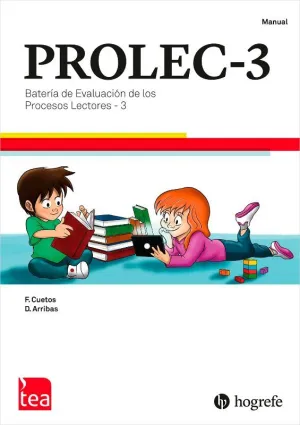 Manual

PROLEC-3

Batería de Evaluación de los Procesos Lectores - 3

F. Cuetos
D. Arribas

tea

hogrefe